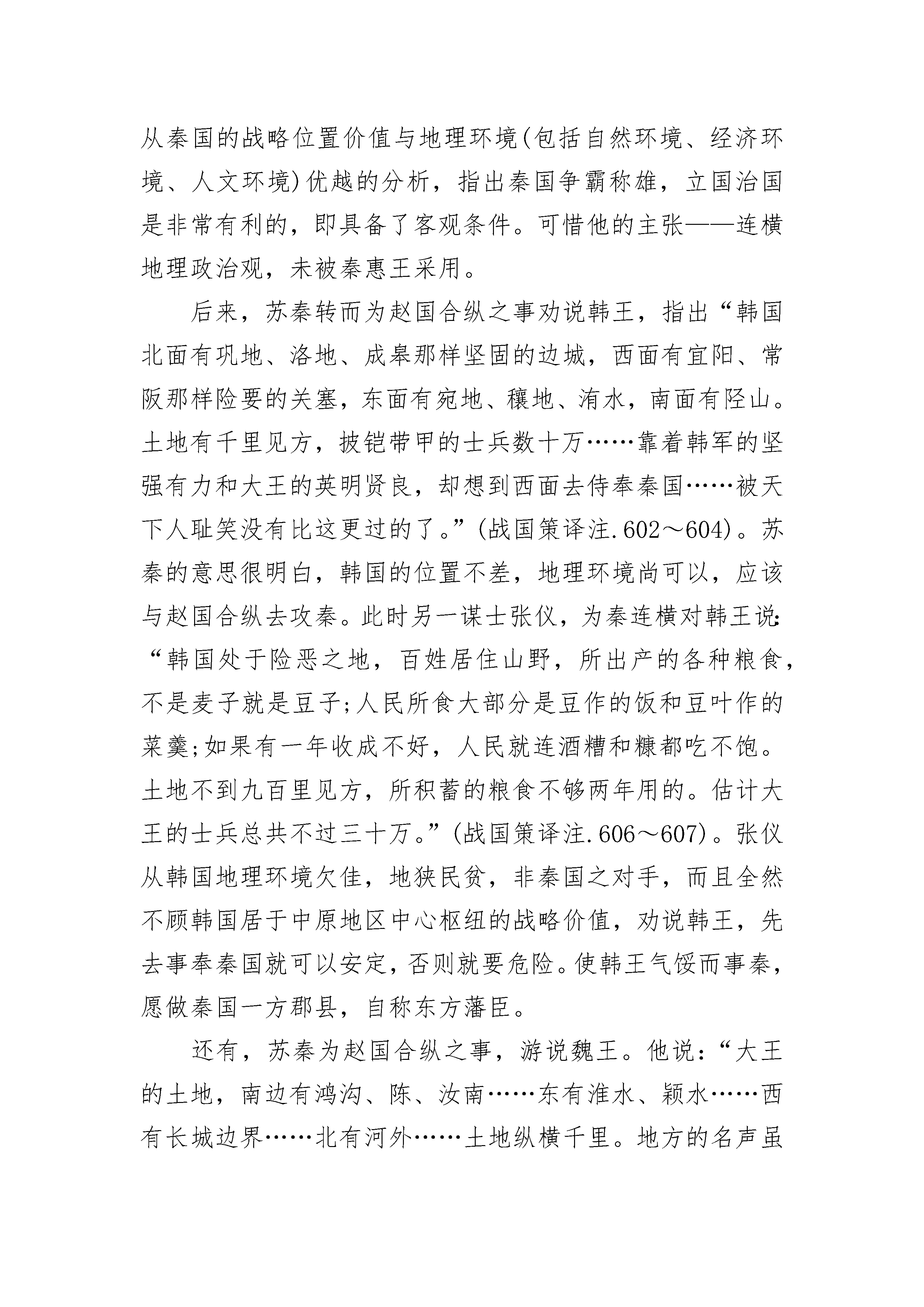 从秦国的战略位置价值与地理环境(包括自然环境、经济环境、人文环境)优越的分析，指出秦国争霸称雄，立国治国是非常有利的，即具备了客观条件。可惜他的主张——连横地理政治观，未被秦惠王采用。

后来，苏秦转而为赵国合纵之事劝说韩王，指出“韩国北面有巩地、洛地、成皋那样坚固的边城，西面有宜阳、常阪那样险要的关塞，东面有宛地、穰地、洧水，南面有陉山。土地有千里见方，披铠带甲的士兵数十万……靠着韩军的坚强有力和大王的英明贤良，却想到西面去侍奉秦国……被天下人耻笑没有比这更过的了。”(战国策译注.602～604)。苏秦的意思很明白，韩国的位置不差，地理环境尚可以，应该与赵国合纵去攻秦。此时另一谋士张仪，为秦连横对韩王说:“韩国处于险恶之地，百姓居住山野，所出产的各种粮食，不是麦子就是豆子;人民所食大部分是豆作的饭和豆叶作的菜羹;如果有一年收成不好，人民就连酒糟和糠都吃不饱。土地不到九百里见方，所积蓄的粮食不够两年用的。估计大王的士兵总共不过三十万。”(战国策译注.606～607)。张仪从韩国地理环境欠佳，地狭民贫，非秦国之对手，而且全然不顾韩国居于中原地区中心枢纽的战略价值，劝说韩王，先去事奉秦国就可以安定，否则就要危险。使韩王气馁而事秦，愿做秦国一方郡县，自称东方藩臣。

还有，苏秦为赵国合纵之事，游说魏王。他说:“大王的土地，南边有鸿沟、陈、汝南……东有淮水、颖水……西有长城边界……北有河外……土地纵横千里。地方的名声虽